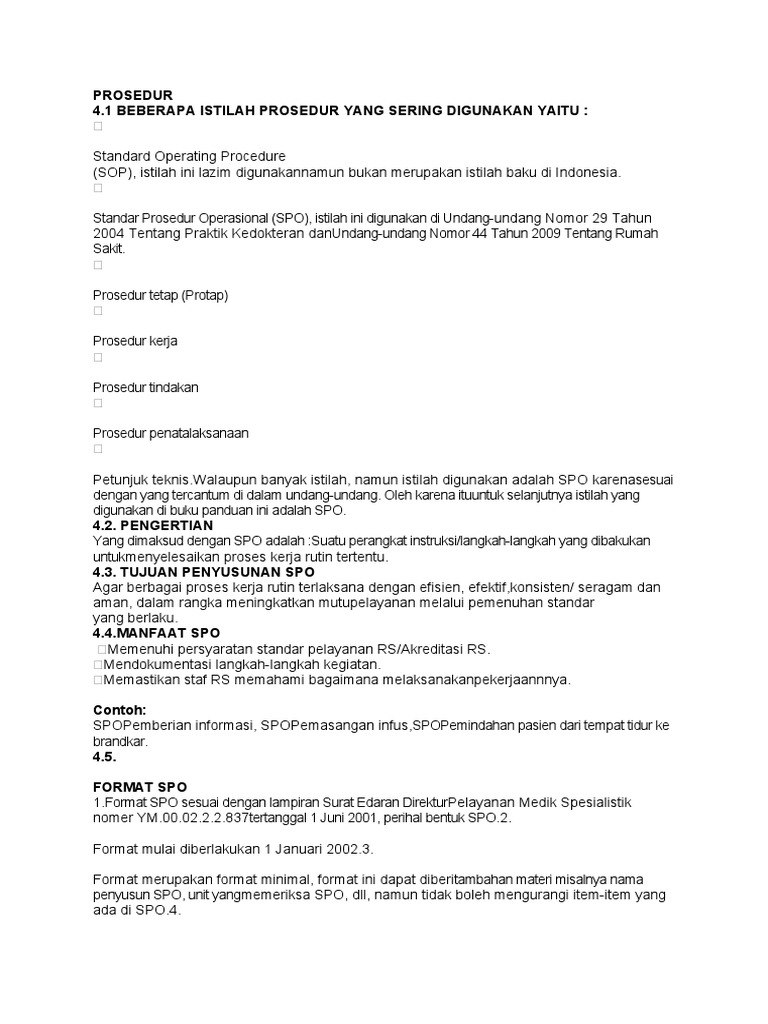 PROSEDUR
4.1 BEBERAPA ISTILAH PROSEDUR YANG SERING DIGUNAKAN YAITU :
□

Standard Operating Procedure
(SOP), istilah ini lazim digunakannamun bukan merupakan istilah baku di Indonesia.
□

Standar Prosedur Operasional (SPO), istilah ini digunakan di Undang-undang Nomor 29 Tahun 2004 Tentang Praktik Kedokteran danUndang-undang Nomor 44 Tahun 2009 Tentang Rumah Sakit.
□

Prosedur tetap (Protap)
□

Prosedur kerja
□

Prosedur tindakan
□

Prosedur penatalaksanaan
□

Petunjuk teknis.Walaupun banyak istilah, namun istilah digunakan adalah SPO karenasesuai dengan yang tercantum di dalam undang-undang. Oleh karena ituuntuk selanjutnya istilah yang digunakan di buku panduan ini adalah SPO.
4.2. PENGERTIAN
Yang dimaksud dengan SPO adalah :Suatu perangkat instruksi/langkah-langkah yang dibakukan untukmenyelesaikan proses kerja rutin tertentu.
4.3. TUJUAN PENYUSUNAN SPO
Agar berbagai proses kerja rutin terlaksana dengan efisien, efektif,konsisten/ seragam dan aman, dalam rangka meningkatkan mutupelayanan melalui pemenuhan standar yang berlaku.
4.4.MANFAAT SPO
□Memenuhi persyaratan standar pelayanan RS/Akreditasi RS.
□Mendokumentasi langkah-langkah kegiatan.
□Memastikan staf RS memahami bagaimana melaksanakanpekerjaannnya.

Contoh:
SPOPemberian informasi, SPOPemasangan infus,SPOPemindahan pasien dari tempat tidur ke brandkar.
4.5.

FORMAT SPO
1.Format SPO sesuai dengan lampiran Surat Edaran DirekturPelayanan Medik Spesialistik nomer YM.00.02.2.2.837tertanggal 1 Juni 2001, perihal bentuk SPO.2.

Format mulai diberlakukan 1 Januari 2002.3.

Format merupakan format minimal, format ini dapat diberitambahan materi misalnya nama penyusun SPO, unit yangmemeriksa SPO, dll, namun tidak boleh mengurangi item-item yang ada di SPO.4.